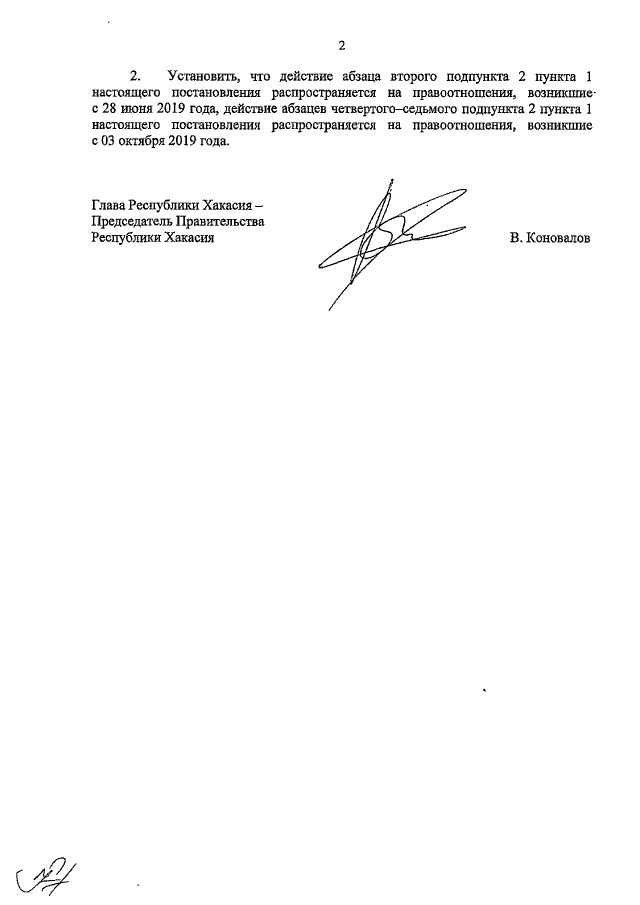 2

2. Установить, что действие абзаца второго подпункта 2 пункта 1 настоящего постановления распространяется на правоотношения, возникшие с 28 июня 2019 года, действие абзацев четвертого–седьмого подпункта 2 пункта 1 настоящего постановления распространяется на правоотношения, возникшие с 03 октября 2019 года.

Глава Республики Хакасия – Председатель Правительства Республики Хакасия

В. Коновалов